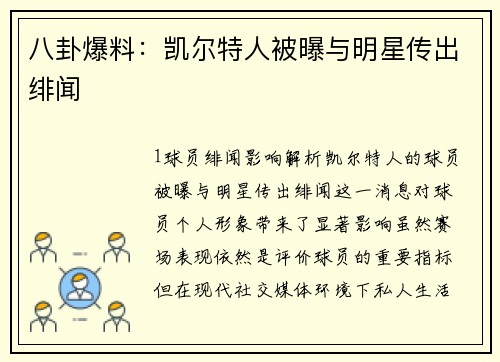 八卦爆料：凯尔特人被曝与明星传出绯闻

1球员绯闻影响解析凯尔特人的球员被曝与明星传出绯闻这一消息对球员个人形象带来了显著影响虽然赛场表现依然是评价球员的重要指标但在现代社交媒体环境下私人生活